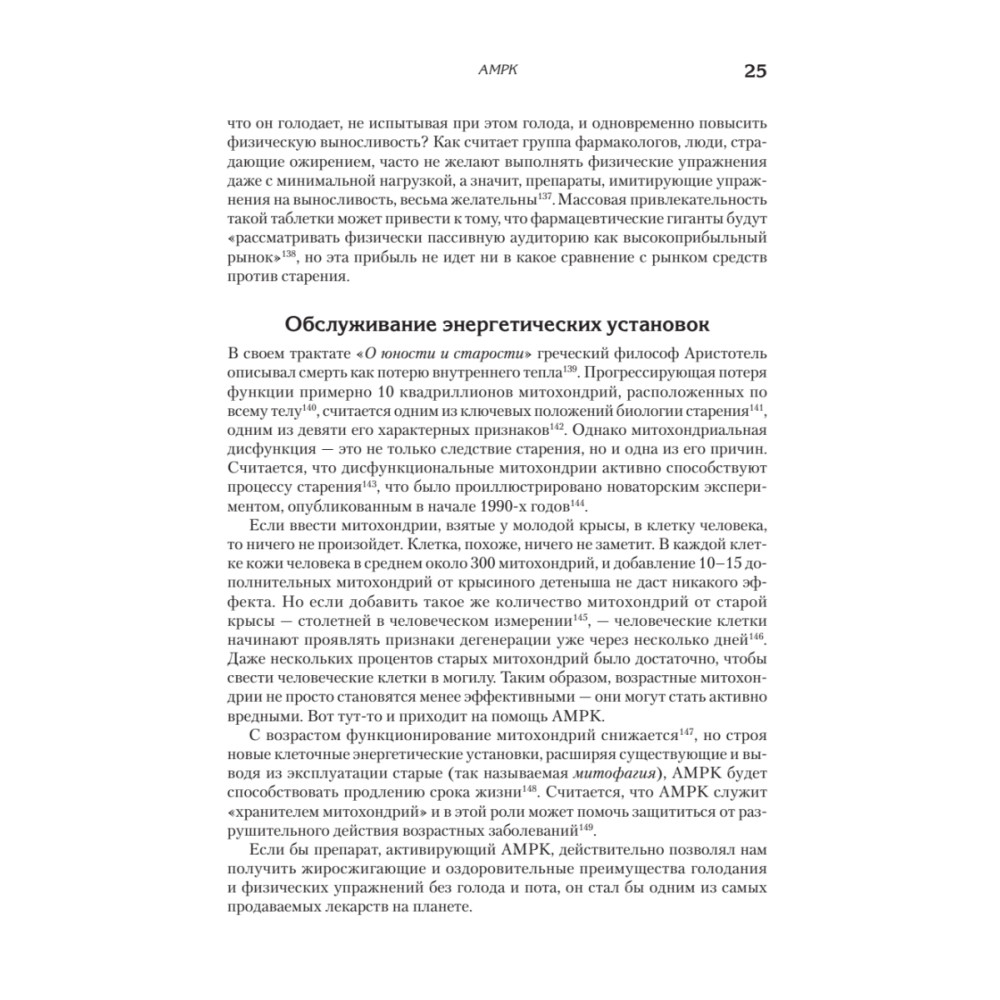 AMPK 25

что он голодает, не испытывая при этом голода, и одновременно повысить физическую выносливость? Как считает группа фармакологов, люди, страдающие ожирением, часто не желают выполнять физические упражнения даже с минимальной нагрузкой, а значит, препараты, имитирующие упражнения на выносливость, весьма желательны$^{137}$. Массовая привлекательность такой таблетки может привести к тому, что фармацевтические гиганты будут «рассматривать физически пассивную аудиторию как высокоприбыльный рынок»$^{138}$, но эта прибыль не идет ни в какое сравнение с рынком средств против старения.

Обслуживание энергетических установок

В своем трактате «О юности и старости» греческий философ Аристотель описывал смерть как потерю внутреннего тепла$^{139}$. Прогрессирующая потеря функции примерно 10 квадриллионов митохондрий, расположенных по всему телу$^{140}$, считается одним из ключевых положений биологии старения$^{141}$, одним из девяти его характерных признаков$^{142}$. Однако митохондриальная дисфункция — это не только следствие старения, но и одна из его причин. Считается, что дисфункциональные митохондрии активно способствуют процессу старения$^{143}$, что было проиллюстрировано новаторским экспериментом, опубликованным в начале 1990-х годов$^{144}$.

Если ввести митохондрии, взятые у молодой крысы, в клетку человека, то ничего не произойдет. Клетка, похоже, ничего не заметит. В каждой клетке кожи человека в среднем около 300 митохондрий, и добавление 10–15 дополнительных митохондрий от крысиного детеныша не даст никакого эффекта. Но если добавить такое же количество митохондрий от старой крысы — столетней в человеческом измерении$^{145}$, — человеческие клетки начинают проявлять признаки дегенерации уже через несколько дней$^{146}$. Даже нескольких процентов старых митохондрий было достаточно, чтобы свести человеческие клетки в могилу. Таким образом, возрастные митохондрии не просто становятся менее эффективными — они могут стать активно вредными. Вот тут-то и приходит на помощь AMPK.

С возрастом функционирование митохондрий снижается$^{147}$, но строя новые клеточные энергетические установки, расширяя существующие и выводя из эксплуатации старые (так называемая митофагия), AMPK будет способствовать продлению срока жизни$^{148}$. Считается, что AMPK служит «хранителем митохондрий» и в этой роли может помочь защититься от разрушительного действия возрастных заболеваний$^{149}$.

Если бы препарат, активирующий AMPK, действительно позволял нам получить жиросжигающие и оздоровительные преимущества голодания и физических упражнений без голода и пота, он стал бы одним из самых продаваемых лекарств на планете.